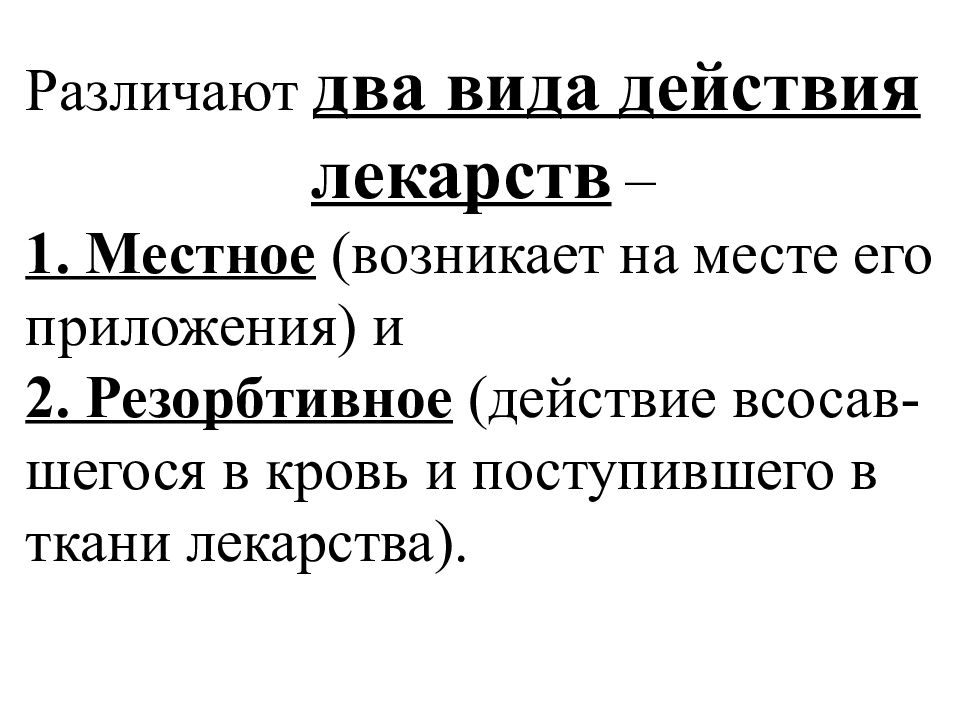 Различают два вида действия лекарств –
1. Местное (возникает на месте его приложения) и
2. Резорбтивное (действие всосавшегося в кровь и поступившего в ткани лекарства).